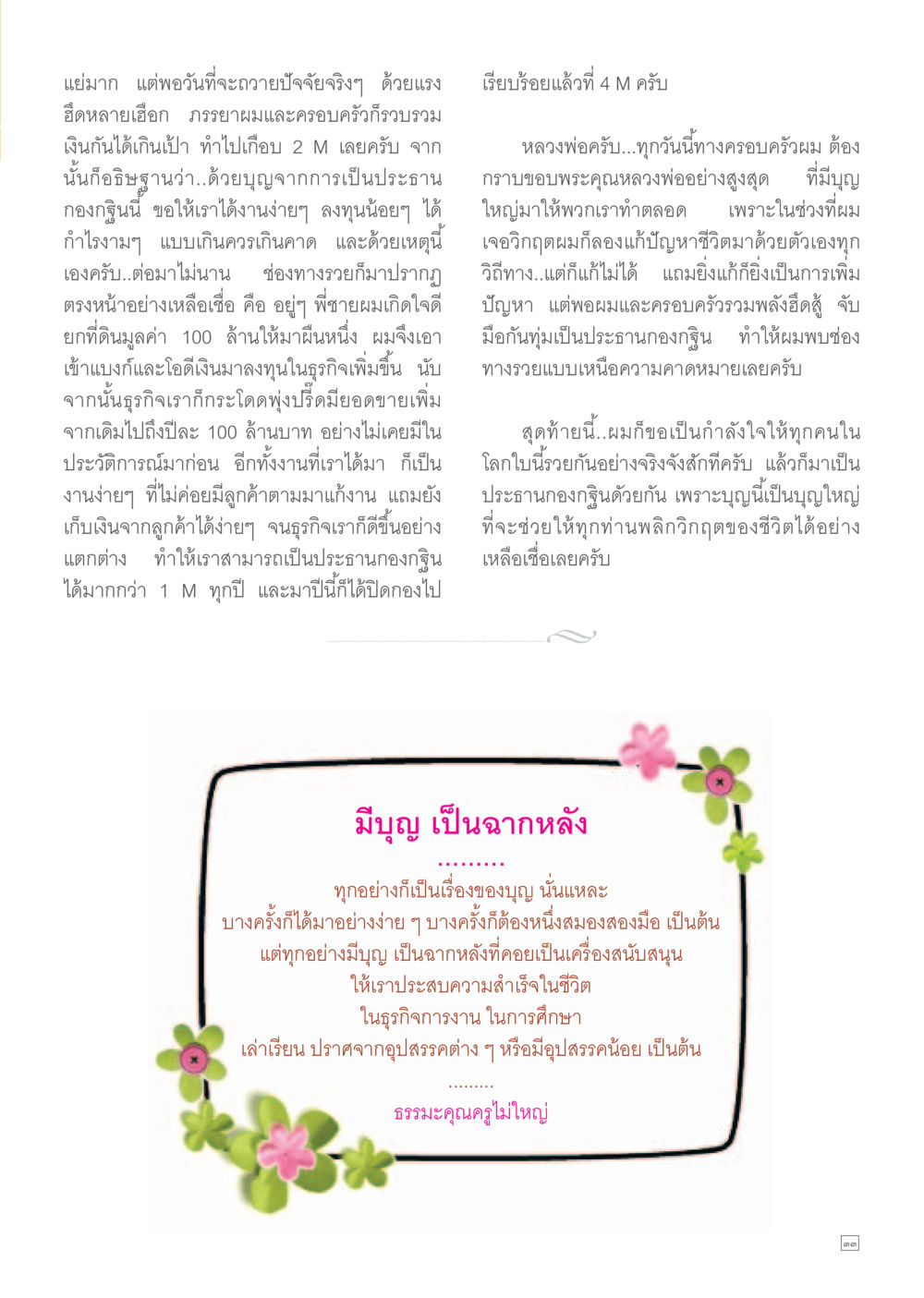 แย่มาก แต่พอวันที่จะถวายปัจจัยจริงๆ ด้วยแรงฮึดหลายเฮือก ภรรยาผมและครอบครัวก็รวบรวมเงินกันได้เกินเป้า ทำไปเกือบ 2 M เลยครับ จากนั้นก็อธิษฐานว่า..ด้วยบุญจากการเป็นประธานกองกฐินนี้ ขอให้เราได้งานง่ายๆ ลงทุนน้อยๆ ได้กำไรงามๆ แบบเกินควรเกินคาด และด้วยเหตุนี้เองครับ..ต่อมาไม่นาน ช่องทางรวยก็มาปรากฏตรงหน้าอย่างเหลือเชื่อ คือ อยู่ๆ พี่ชายผมเกิดใจดียกที่ดินมูลค่า 100 ล้านให้มาผืนหนึ่ง ผมจึงเอาเข้าแบงก์และโอดีเงินมาลงทุนในธุรกิจเพิ่มขึ้น นับจากนั้นธุรกิจเราก็กระโดดพุ่งปรี๊ดมียอดขายเพิ่มจากเดิมไปถึงปีละ 100 ล้านบาท อย่างไม่เคยมีในประวัติการณ์มาก่อน อีกทั้งงานที่เราได้มา ก็เป็นงานง่ายๆ ที่ไม่ค่อยมีลูกค้าตามมาแก้งาน แถมยังเก็บเงินจากลูกค้าได้ง่ายๆ จนธุรกิจเราก็ดีขึ้นอย่างแตกต่าง ทำให้เราสามารถเป็นประธานกองกฐินได้มากกว่า 1 M ทุกปี และมาปีนี้ก็ได้ปิดกองไปเรียบร้อยแล้วที่ 4 M ครับ

หลวงพ่อครับ...ทุกวันนี้ทางครอบครัวผม ต้องกราบขอบพระคุณหลวงพ่ออย่างสูงสุด ที่มีบุญใหญ่มาให้พวกเราทำตลอด เพราะในช่วงที่ผมเจอวิกฤตผมก็ลองแก้ปัญหาชีวิตมาด้วยตัวเองทุกวิถีทาง..แต่ก็แก้ไม่ได้ แถมยิ่งแก้ก็ยิ่งเป็นการเพิ่มปัญหา แต่พอผมและครอบครัวรวมพลังฮึดสู้ จับมือกันทุ่มเป็นประธานกองกฐิน ทำให้ผมพบช่องทางรวยแบบเหนือความคาดหมายเลยครับ

สุดท้ายนี้..ผมก็ขอเป็นกำลังใจให้ทุกคนในโลกใบนี้รวยกันอย่างจริงจังสักทีครับ แล้วก็มาเป็นประธานกองกฐินด้วยกัน เพราะบุญนี้เป็นบุญใหญ่ที่จะช่วยให้ทุกท่านพลิกวิกฤตของชีวิตได้อย่างเหลือเชื่อเลยครับ

มีบุญ เป็นฉากหลัง
.........
ทุกอย่างก็เป็นเรื่องของบุญ นั่นแหละ
บางครั้งก็ได้มาอย่างง่าย ๆ บางครั้งก็ต้องหนึ่งสมองสองมือ เป็นต้น
แต่ทุกอย่างมีบุญ เป็นฉากหลังที่คอยเป็นเครื่องสนับสนุน
ให้เราประสบความสำเร็จในชีวิต
ในธุรกิจการงาน ในการศึกษา
เล่าเรียน ปราศจากอุปสรรคต่าง ๆ หรือมีอุปสรรคน้อย เป็นต้น
.........
ธรรมะคุณครูไม่ใหญ่

๓๓